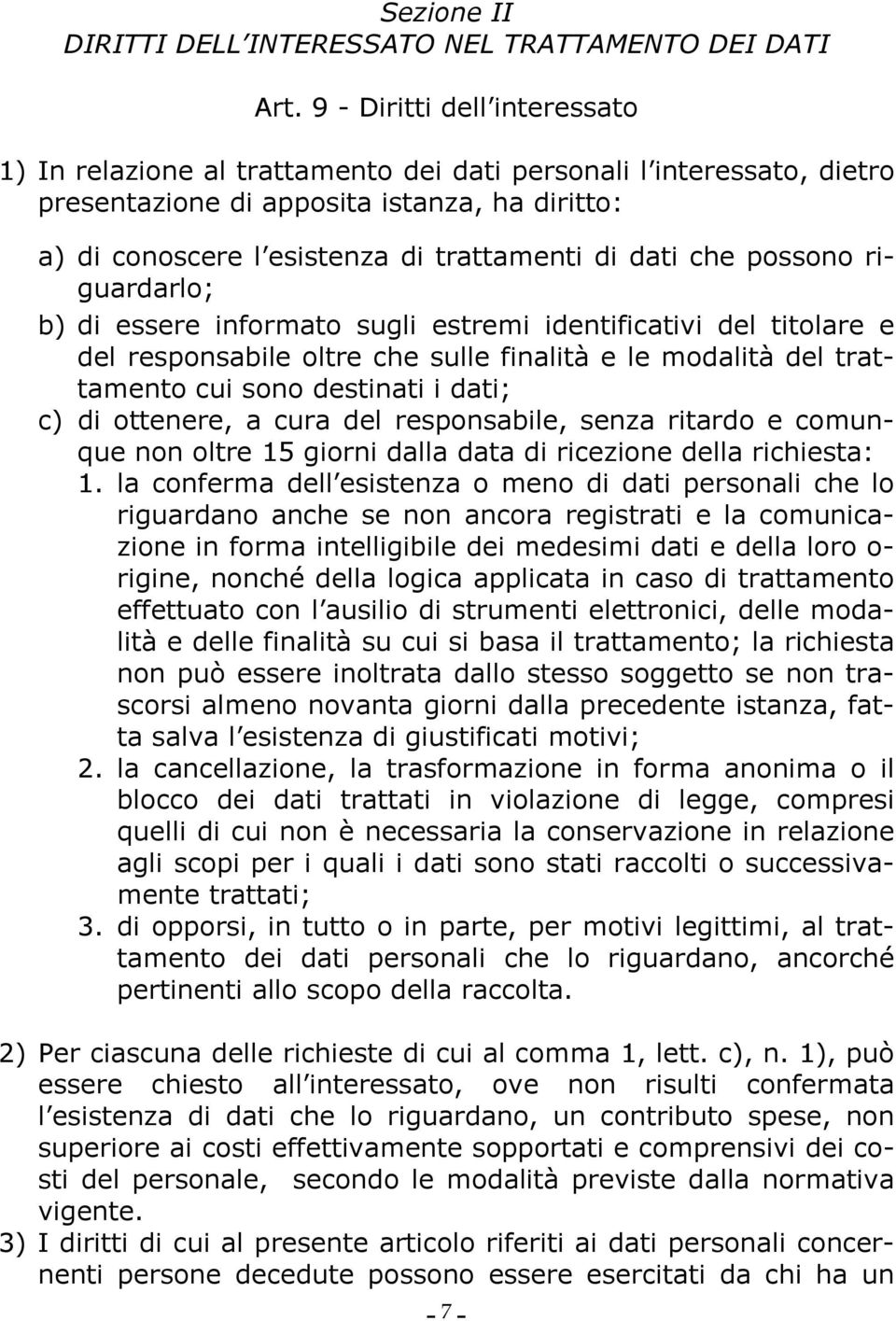 Sezione II
DIRITTI DELL INTERESSATO NEL TRATTAMENTO DEI DATI

Art. 9 - Diritti dell interessato

1) In relazione al trattamento dei dati personali l interessato, dietro presentazione di apposita istanza, ha diritto:

a) di conoscere l esistenza di trattamenti di dati che possono riguardarlo;

b) di essere informato sugli estremi identificativi del titolare e del responsabile oltre che sulle finalità e le modalità del trattamento cui sono destinati i dati;

c) di ottenere, a cura del responsabile, senza ritardo e comunque non oltre 15 giorni dalla data di ricezione della richiesta:

1. la conferma dell esistenza o meno di dati personali che lo riguardano anche se non ancora registrati e la comunicazione in forma intelligibile dei medesimi dati e della loro origine, nonché della logica applicata in caso di trattamento effettuato con l ausilio di strumenti elettronici, delle modalità e delle finalità su cui si basa il trattamento; la richiesta non può essere inoltrata dallo stesso soggetto se non trascorsi almeno novanta giorni dalla precedente istanza, fatta salva l esistenza di giustificati motivi;

2. la cancellazione, la trasformazione in forma anonima o il blocco dei dati trattati in violazione di legge, compresi quelli di cui non è necessaria la conservazione in relazione agli scopi per i quali i dati sono stati raccolti o successivamente trattati;

3. di opporsi, in tutto o in parte, per motivi legittimi, al trattamento dei dati personali che lo riguardano, ancorché pertinenti allo scopo della raccolta.

2) Per ciascuna delle richieste di cui al comma 1, lett. c), n. 1), può essere chiesto all interessato, ove non risulti confermata l esistenza di dati che lo riguardano, un contributo spese, non superiore ai costi effettivamente sopportati e comprensivi dei costi del personale, secondo le modalità previste dalla normativa vigente.

3) I diritti di cui al presente articolo riferiti ai dati personali concernenti persone decedute possono essere esercitati da chi ha un

- 7 -